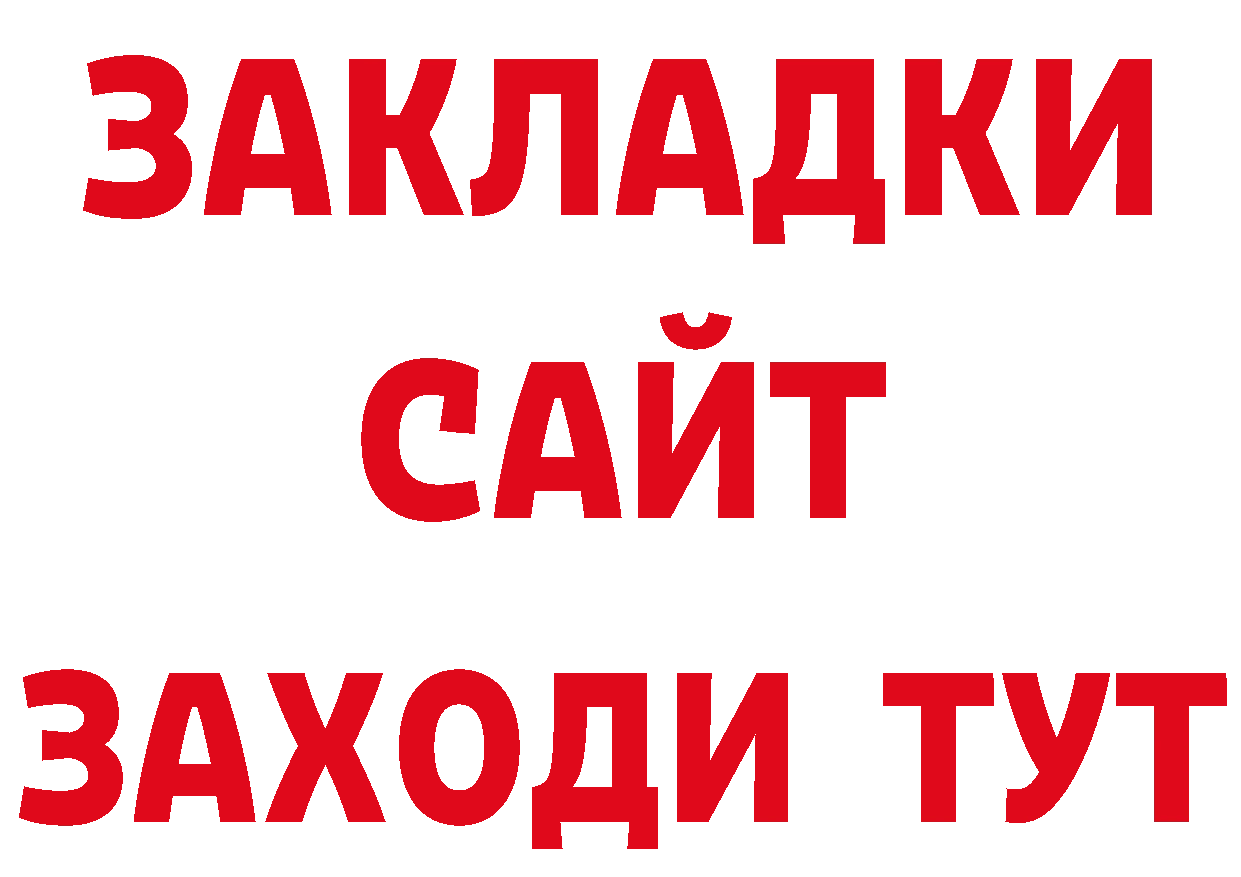 ЗАКЛАДКИ
САЙТ
ЗАХОДИ ТУТ